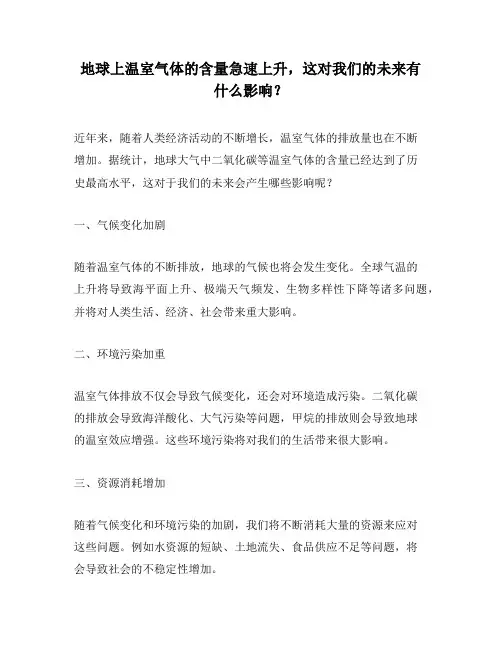 地球上温室气体的含量急速上升，这对我们的未来有什么影响？

近年来，随着人类经济活动的不断增长，温室气体的排放量也在不断增加。据统计，地球大气中二氧化碳等温室气体的含量已经达到了历史最高水平，这对于我们的未来会产生哪些影响呢？

一、气候变化加剧

随着温室气体的不断排放，地球的气候也将会发生变化。全球气温的上升将导致海平面上升、极端天气频发、生物多样性下降等诸多问题，并将对人类生活、经济、社会带来重大影响。

二、环境污染加重

温室气体排放不仅会导致气候变化，还会对环境造成污染。二氧化碳的排放会导致海洋酸化、大气污染等问题，甲烷的排放则会导致地球的温室效应增强。这些环境污染将对我们的生活带来很大影响。

三、资源消耗增加

随着气候变化和环境污染的加剧，我们将不断消耗大量的资源来应对这些问题。例如水资源的短缺、土地流失、食品供应不足等问题，将会导致社会的不稳定性增加。